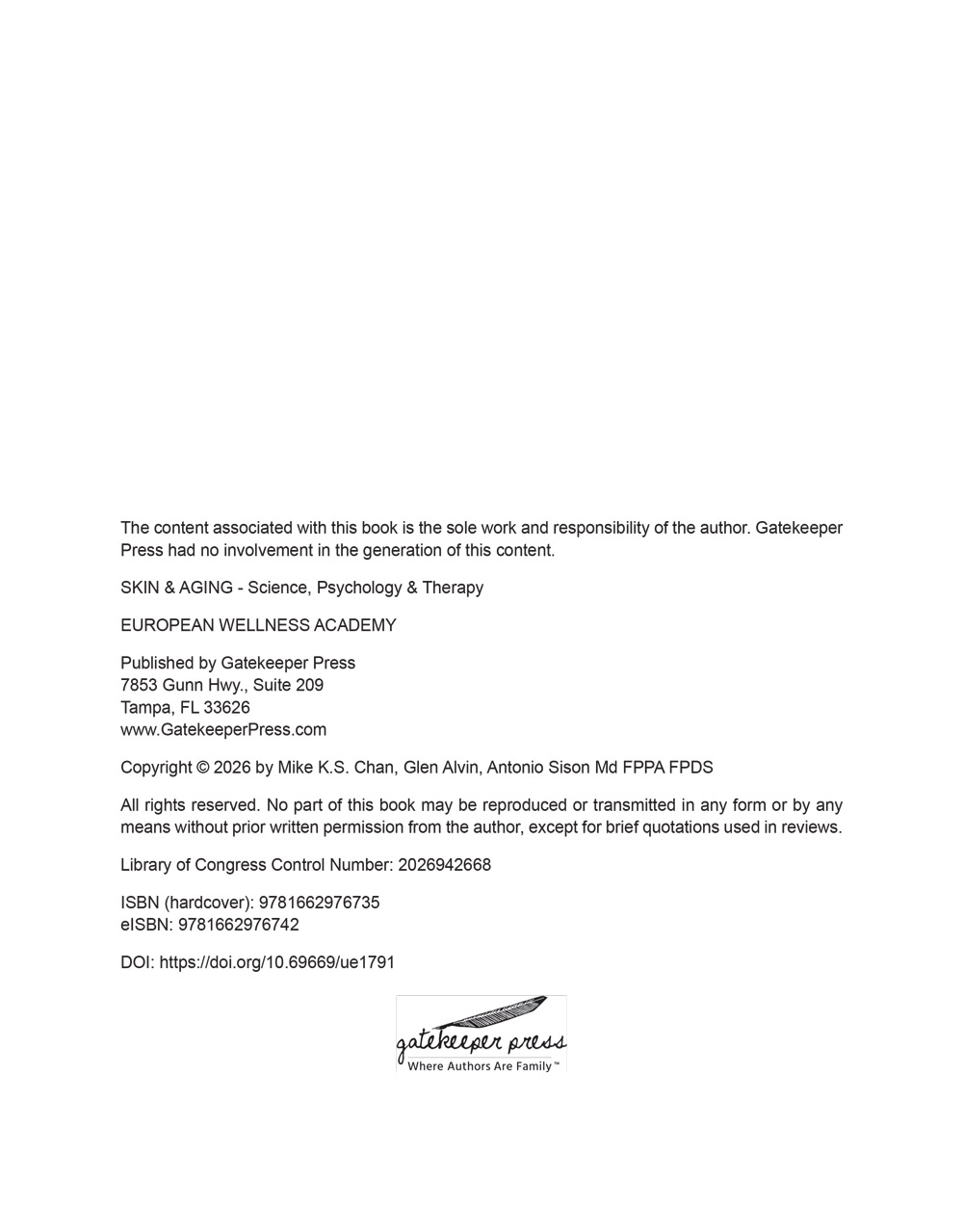 The content associated with this book is the sole work and responsibility of the author. Gatekeeper Press had no involvement in the generation of this content.

SKIN & AGING - Science, Psychology & Therapy

EUROPEAN WELLNESS ACADEMY

Published by Gatekeeper Press
7853 Gunn Hwy., Suite 209
Tampa, FL 33626
www.GatekeeperPress.com

Copyright © 2026 by Mike K.S. Chan, Glen Alvin, Antonio Sison Md FPPA FPDS

All rights reserved. No part of this book may be reproduced or transmitted in any form or by any means without prior written permission from the author, except for brief quotations used in reviews.

Library of Congress Control Number: 2026942668

ISBN (hardcover): 9781662976735
eISBN: 9781662976742

DOI: https://doi.org/10.69669/ue1791

gatekeeper press
Where Authors Are Family™